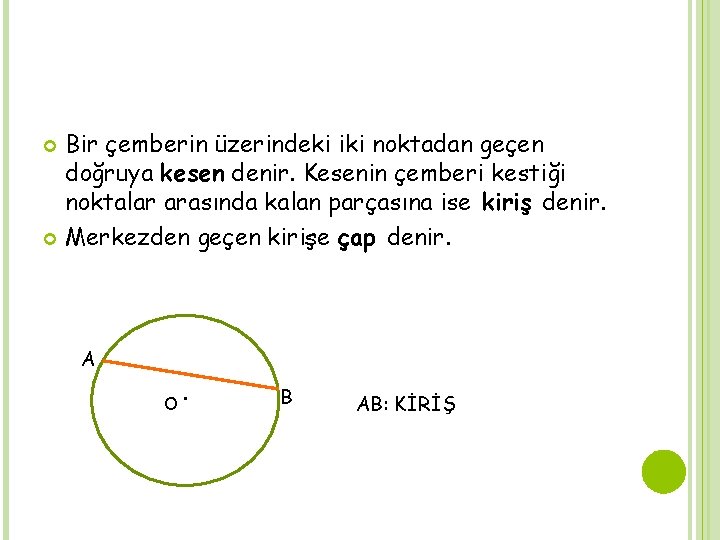 • Bir çemberin üzerindeki iki noktadan geçen doğruya kesen denir. Kesenin çemberi kestiği noktalar arasında kalan parçasına ise kiriş denir.
• Merkezden geçen kirişe çap denir.

A

O

B

AB: KİRİŞ